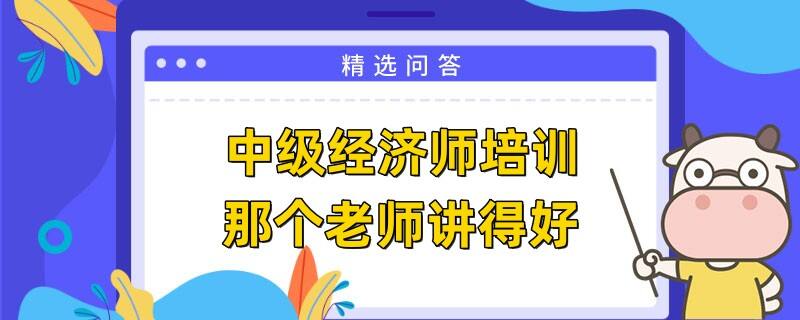 精选问答

中级经济师培训
那个老师讲得好